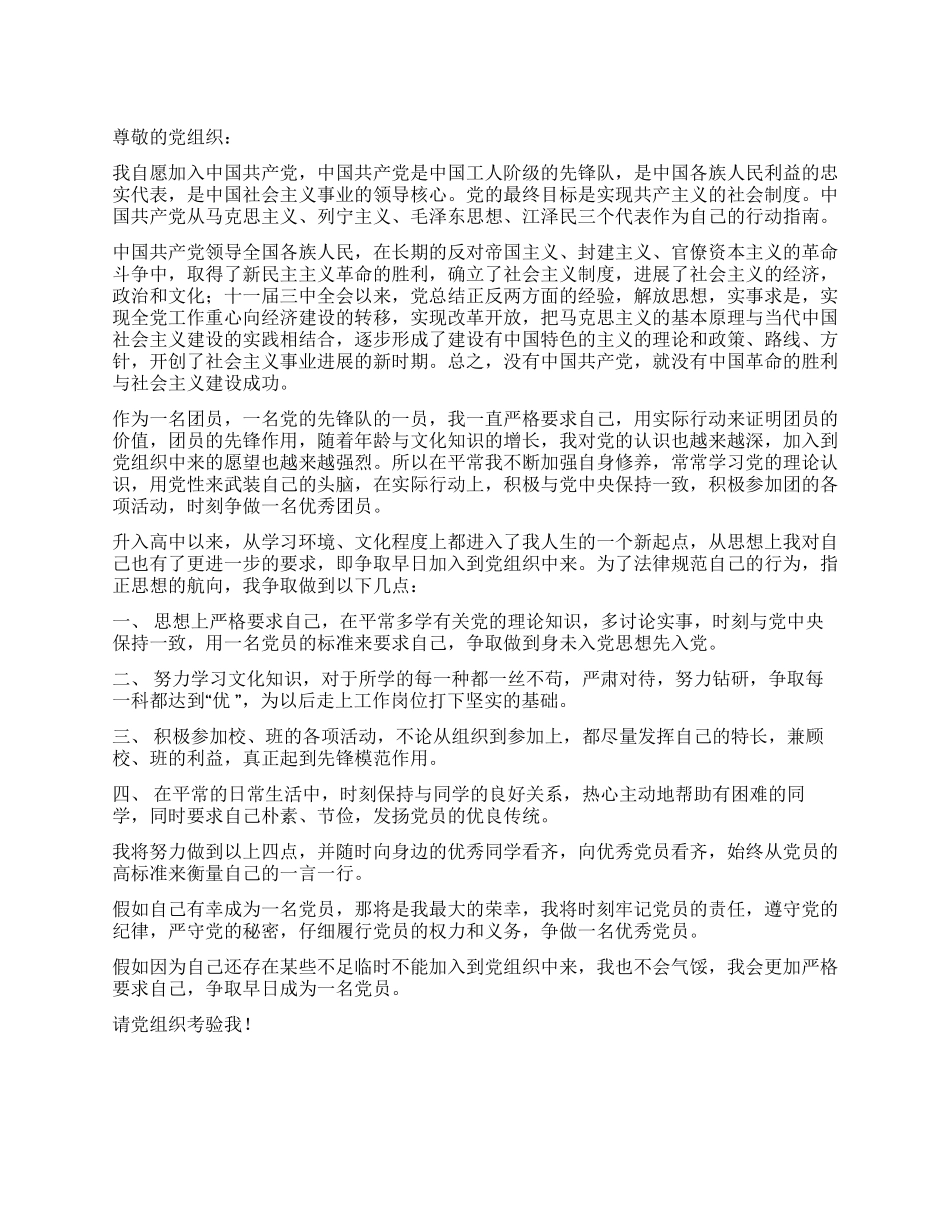 尊敬的党组织：

我自愿加入中国共产党，中国共产党是中国工人阶级的先锋队，是中国各族人民利益的忠实代表，是中国社会主义事业的领导核心。党的最终目标是实现共产主义的社会制度。中国共产党从马克思主义、列宁主义、毛泽东思想、江泽民三个代表作为自己的行动指南。

中国共产党领导全国各族人民，在长期的反对帝国主义、封建主义、官僚资本主义的革命斗争中，取得了新民主主义革命的胜利，确立了社会主义制度，进展了社会主义的经济，政治和文化；十一届三中全会以来，党总结正反两方面的经验，解放思想，实事求是，实现全党工作重心向经济建设的转移，实现改革开放，把马克思主义的基本原理与当代中国社会主义建设的实践相结合，逐步形成了建设有中国特色的主义的理论和政策、路线、方针，开创了社会主义事业进展的新时期。总之，没有中国共产党，就没有中国革命的胜利与社会主义建设成功。

作为一名团员，一名党的先锋队的一员，我一直严格要求自己，用实际行动来证明团员的价值，团员的先锋作用，随着年龄与文化知识的增长，我对党的认识也越来越深，加入到党组织中来的愿望也越来越强烈。所以在平常我不断加强自身修养，常常学习党的理论认识，用党性来武装自己的头脑，在实际行动上，积极与党中央保持一致，积极参加团的各项活动，时刻争做一名优秀团员。

升入高中以来，从学习环境、文化程度上都进入了我人生的一个新起点，从思想上我对自己也有了更进一步的要求，即争取早日加入到党组织中来。为了法律规范自己的行为，指正思想的航向，我争取做到以下几点：

一、 思想上严格要求自己，在平常多学有关党的理论知识，多讨论实事，时刻与党中央保持一致，用一名党员的标准来要求自己，争取做到身未入党思想先入党。

二、 努力学习文化知识，对于所学的每一种都一丝不苟，严肃对待，努力钻研，争取每一科都达到“优 ”，为以后走上工作岗位打下坚实的基础。

三、 积极参加校、班的各项活动，不论从组织到参加上，都尽量发挥自己的特长，兼顾校、班的利益，真正起到先锋模范作用。

四、 在平常的日常生活中，时刻保持与同学的良好关系，热心主动地帮助有困难的同学，同时要求自己朴素、节俭，发扬党员的优良传统。

我将努力做到以上四点，并随时向身边的优秀同学看齐，向优秀党员看齐，始终从党员的高标准来衡量自己的一言一行。

假如自己有幸成为一名党员，那将是我最大的荣幸，我将时刻牢记党员的责任，遵守党的纪律，严守党的秘密，仔细履行党员的权力和义务，争做一名优秀党员。

假如因为自己还存在某些不足临时不能加入到党组织中来，我也不会气馁，我会更加严格要求自己，争取早日成为一名党员。

请党组织考验我！